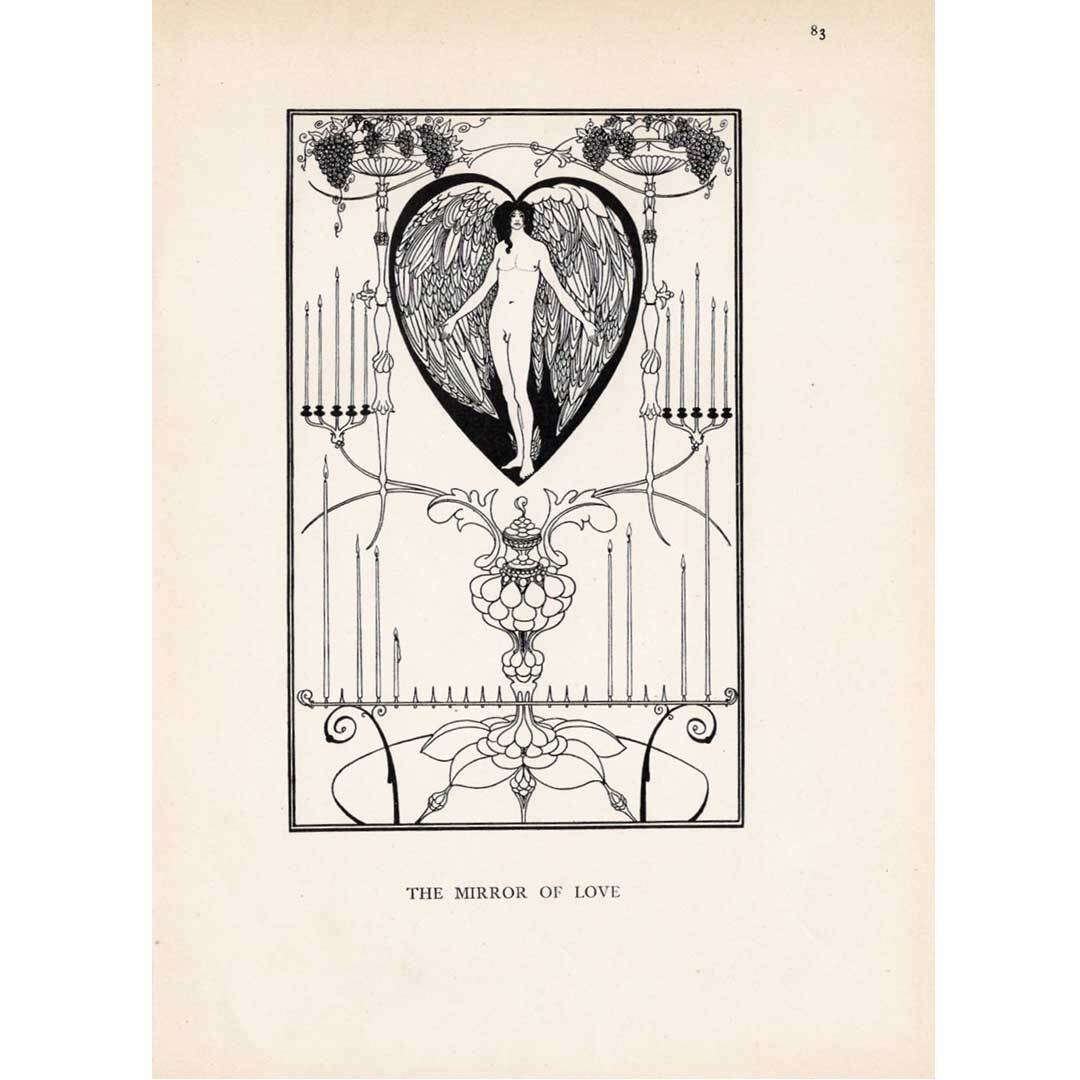 83

THE MIRROR OF LOVE